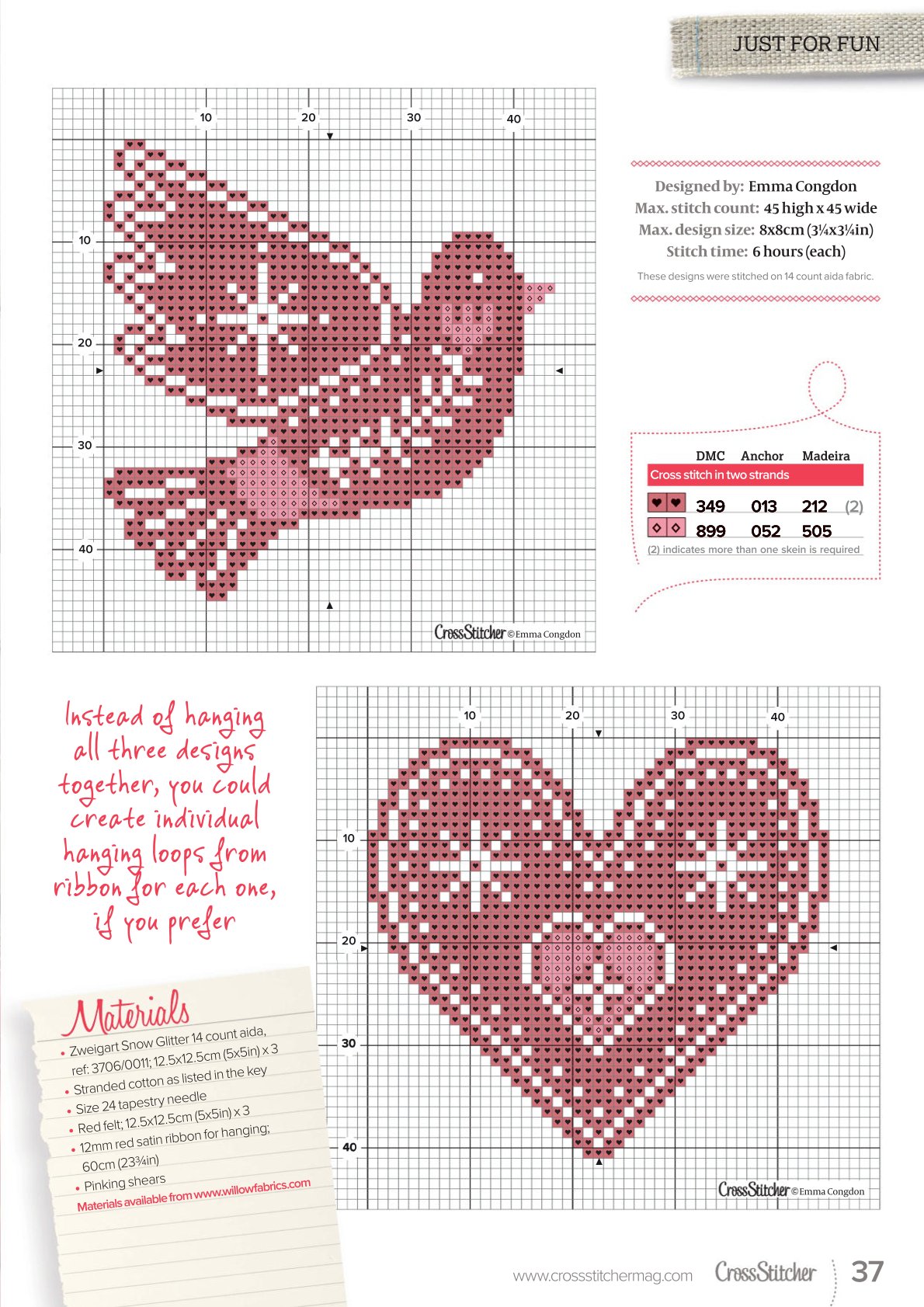 JUST FOR FUN

10 20 30 40
10
20
30
40

CrossStitcher ©Emma Congdon

Designed by: Emma Congdon
Max. stitch count: 45 high x 45 wide
Max. design size: 8x8cm (3¼x3¼in)
Stitch time: 6 hours (each)

These designs were stitched on 14 count aida fabric.

| | DMC | Anchor | Madeira | |
|---|---|---|---|---|
| Cross stitch in two strands | | | | |
| | 349 | 013 | 212 | (2) |
| | 899 | 052 | 505 | |

(2) indicates more than one skein is required

Instead of hanging all three designs together, you could create individual hanging loops from ribbon for each one, if you prefer

10 20 30 40
10
20
30
40

CrossStitcher ©Emma Congdon

Materials
• Zweigart Snow Glitter 14 count aida, ref: 3706/0011; 12.5x12.5cm (5x5in) x 3
• Stranded cotton as listed in the key
• Size 24 tapestry needle
• Red felt; 12.5x12.5cm (5x5in) x 3
• 12mm red satin ribbon for hanging; 60cm (23¾in)
• Pinking shears
Materials available from www.willowfabrics.com

www.crossstitchermag.com CrossStitcher 37